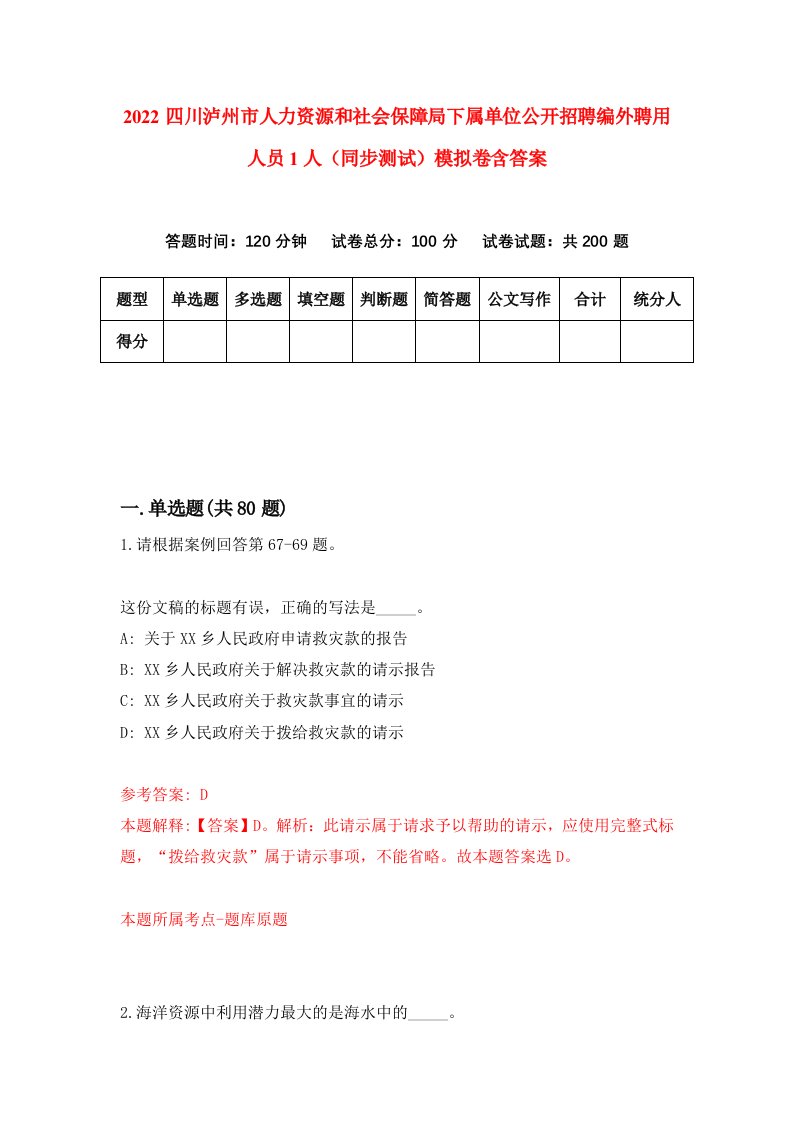 2022 四川泸州市人力资源和社会保障局下属单位公开招聘编外聘用人员 1 人（同步测试）模拟卷含答案

答题时间：120 分钟　试卷总分：100 分　试卷试题：共 200 题

| 题型 | 单选题 | 多选题 | 填空题 | 判断题 | 简答题 | 公文写作 | 合计 | 统分人 |
|---|---|---|---|---|---|---|---|---|
| 得分 | | | | | | | | |

一.单选题(共 80 题)

1.请根据案例回答第 67-69 题。

这份文稿的标题有误，正确的写法是_____。
A: 关于 XX 乡人民政府申请救灾款的报告
B: XX 乡人民政府关于解决救灾款的请示报告
C: XX 乡人民政府关于救灾款事宜的请示
D: XX 乡人民政府关于拨给救灾款的请示

参考答案: D
本题解释:【答案】D。解析：此请示属于请求予以帮助的请示，应使用完整式标题，“拨给救灾款”属于请示事项，不能省略。故本题答案选 D。

本题所属考点-题库原题

2.海洋资源中利用潜力最大的是海水中的_____。